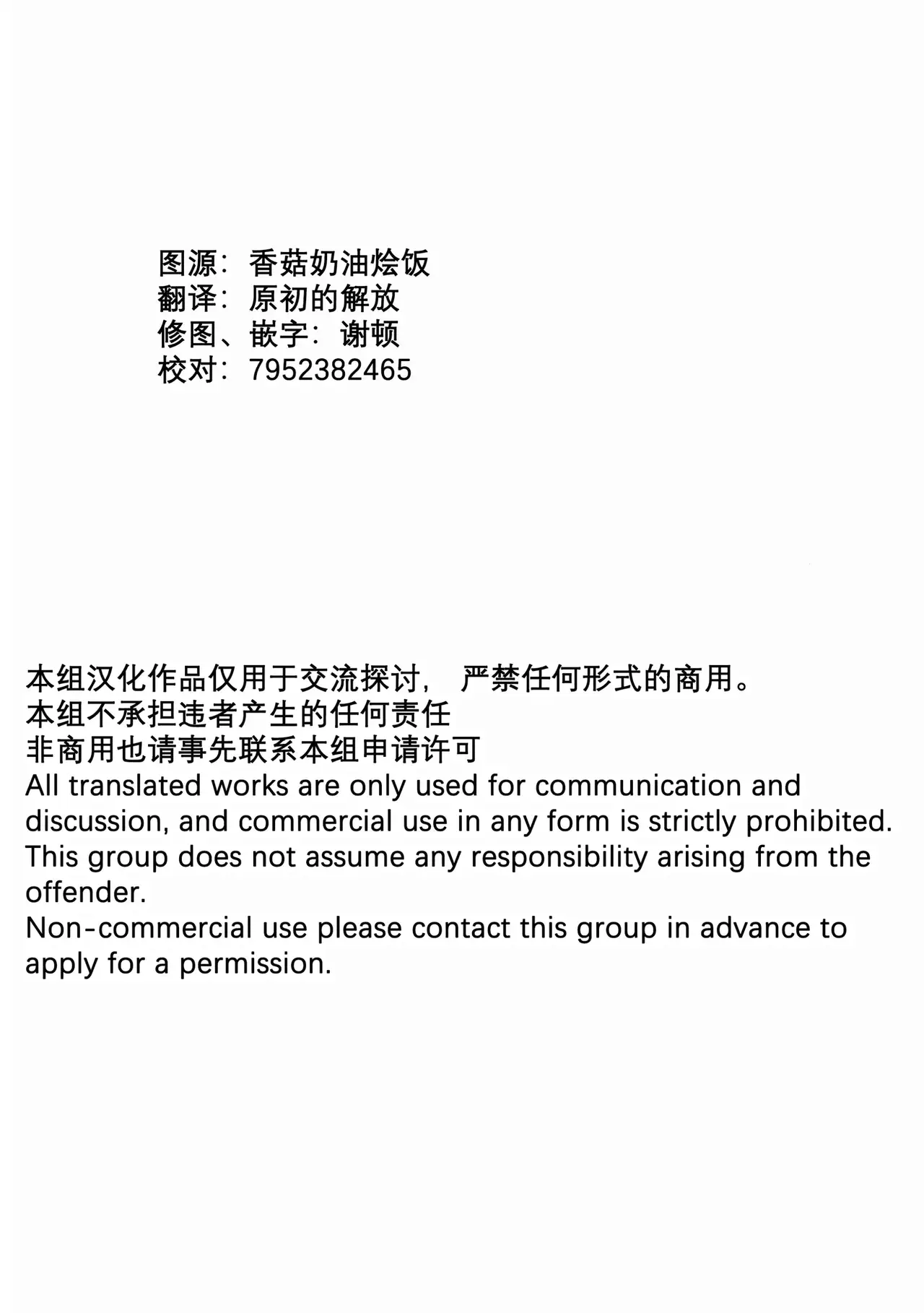 图源：香菇奶油烩饭
翻译：原初的解放
修图、嵌字：谢顿
校对：7952382465

本组汉化作品仅用于交流探讨，严禁任何形式的商用。
本组不承担违者产生的任何责任
非商用也请事先联系本组申请许可
All translated works are only used for communication and discussion, and commercial use in any form is strictly prohibited.
This group does not assume any responsibility arising from the offender.
Non-commercial use please contact this group in advance to apply for a permission.